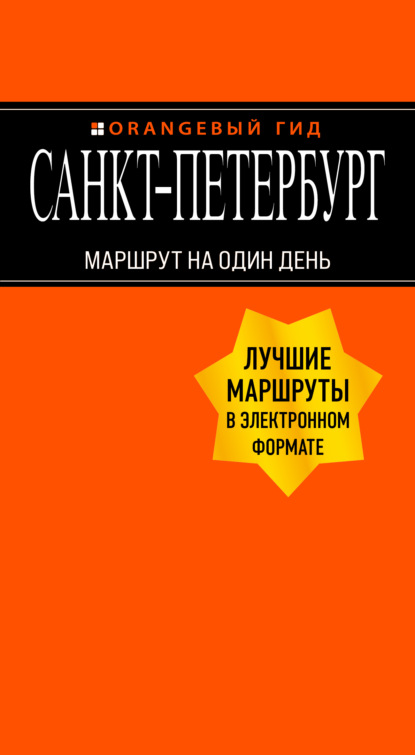 ORANGEВЫЙ ГИД
САНКТ-ПЕТЕРБУРГ
МАРШРУТ НА ОДИН ДЕНЬ

ЛУЧШИЕ МАРШРУТЫ В ЭЛЕКТРОННОМ ФОРМАТЕ